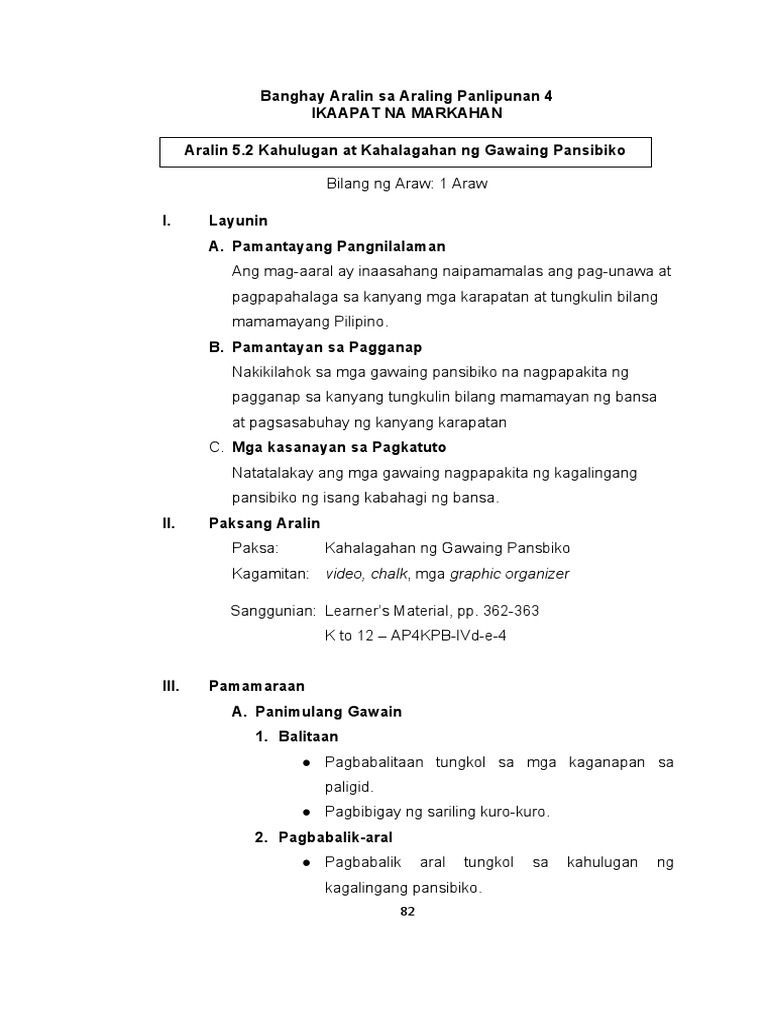 Banghay Aralin sa Araling Panlipunan 4
IKAAPAT NA MARKAHAN

Aralin 5.2 Kahulugan at Kahalagahan ng Gawaing Pansibiko

Bilang ng Araw: 1 Araw

I. Layunin

A. Pamantayang Pangnilalaman

Ang mag-aaral ay inaasahang naipamamalas ang pag-unawa at pagpapahalaga sa kanyang mga karapatan at tungkulin bilang mamamayang Pilipino.

B. Pamantayan sa Pagganap

Nakikilahok sa mga gawaing pansibiko na nagpapakita ng pagganap sa kanyang tungkulin bilang mamamayan ng bansa at pagsasabuhay ng kanyang karapatan

C. Mga kasanayan sa Pagkatuto

Natatalakay ang mga gawaing nagpapakita ng kagalingang pansibiko ng isang kabahagi ng bansa.

II. Paksang Aralin

Paksa: Kahalagahan ng Gawaing Pansbiko

Kagamitan: video, chalk, mga graphic organizer

Sanggunian: Learner's Material, pp. 362-363
K to 12 – AP4KPB-IVd-e-4

III. Pamamaraan

A. Panimulang Gawain

1. Balitaan

● Pagbabalitaan tungkol sa mga kaganapan sa paligid.

● Pagbibigay ng sariling kuro-kuro.

2. Pagbabalik-aral

● Pagbabalik aral tungkol sa kahulugan ng kagalingang pansibiko.

82